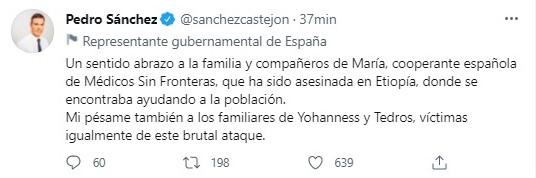 Pedro Sánchez @sanchezcastejon · 37min

Representante gubernamental de España

Un sentido abrazo a la familia y compañeros de María, cooperante española de Médicos Sin Fronteras, que ha sido asesinada en Etiopía, donde se encontraba ayudando a la población.
Mi pésame también a los familiares de Yohanness y Tedros, víctimas igualmente de este brutal ataque.

60 198 639